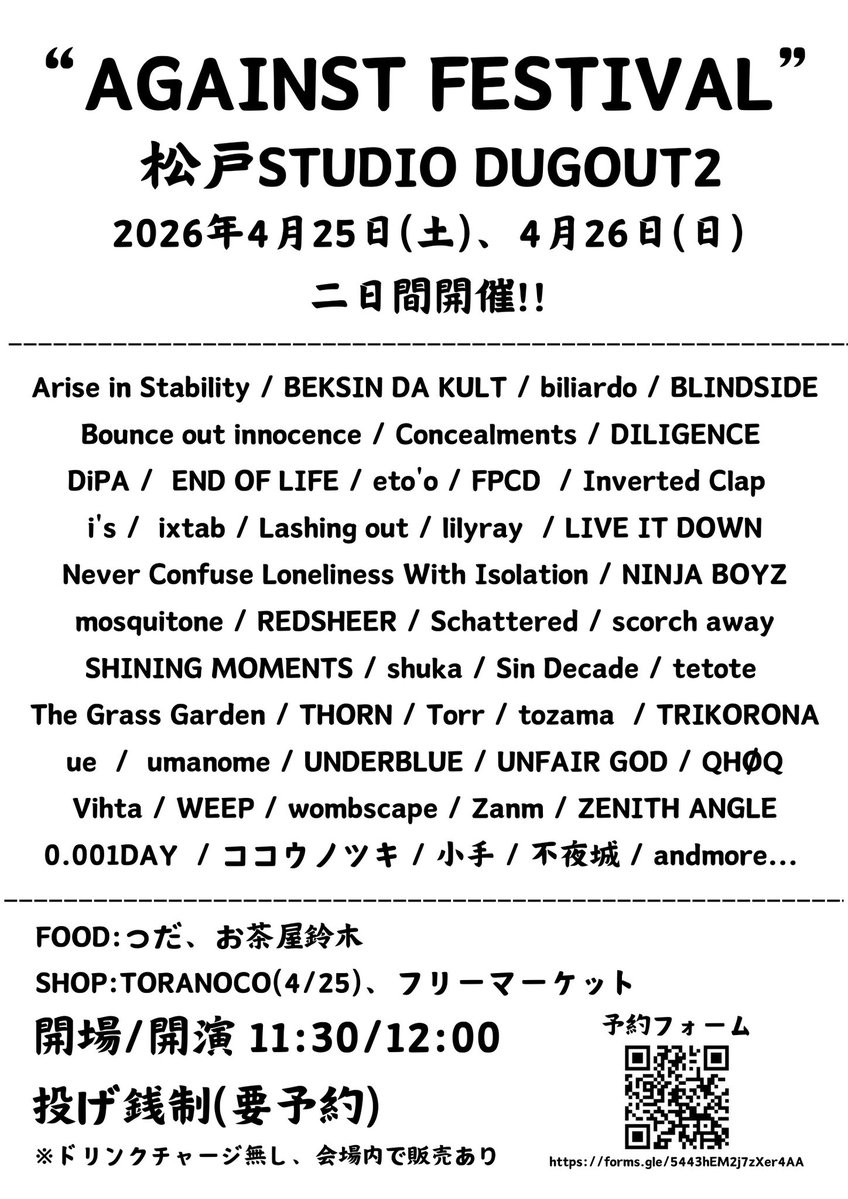 “AGAINST FESTIVAL”
松戸STUDIO DUGOUT2
2026年4月25日(土)、4月26日(日)
二日間開催!!

Arise in Stability / BEKSIN DA KULT / biliardo / BLINDSIDE
Bounce out innocence / Concealments / DILIGENCE
DiPA / END OF LIFE / eto'o / FPCD / Inverted Clap
i's / ixtab / Lashing out / lilyray / LIVE IT DOWN
Never Confuse Loneliness With Isolation / NINJA BOYZ
mosquitone / REDSHEER / Schattered / scorch away
SHINING MOMENTS / shuka / Sin Decade / tetote
The Grass Garden / THORN / Torr / tozama / TRIKORONA
ue / umanome / UNDERBLUE / UNFAIR GOD / QHØQ
Vihta / WEEP / wombscape / Zanm / ZENITH ANGLE
0.001DAY / ココウノツキ / 小手 / 不夜城 / andmore...

FOOD:つだ、お茶屋鈴木
SHOP:TORANOCO(4/25)、フリーマーケット
開場/開演 11:30/12:00
投げ銭制(要予約)
※ドリンクチャージ無し、会場内で販売あり

予約フォーム
https://forms.gle/5443hEM2j7zXer4AA